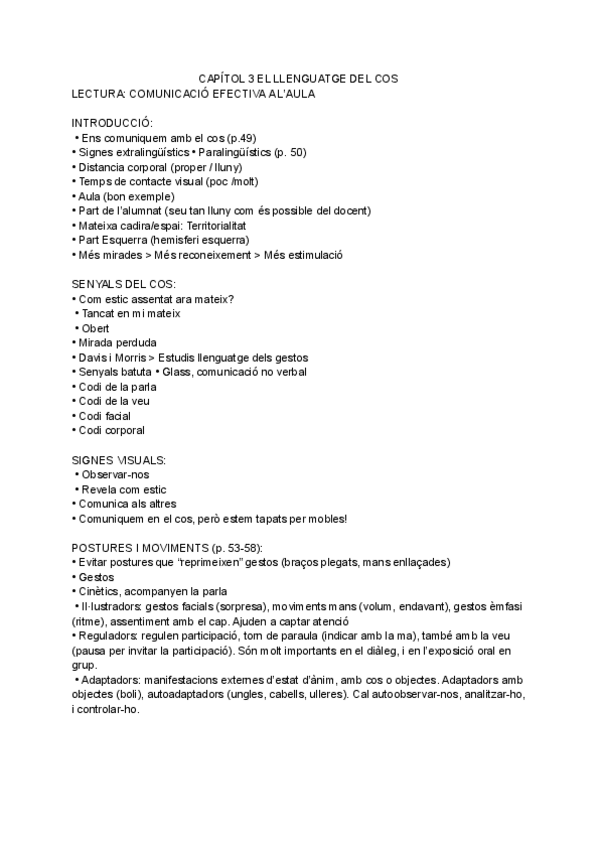 CAPÍTOL 3 EL LLENGUATGE DEL COS
LECTURA: COMUNICACIÓ EFECTIVA AL'AULA

INTRODUCCIÓ:
• Ens comuniquem amb el cos (p.49)
• Signes extralingüístics • Paralingüístics (p. 50)
• Distancia corporal (proper / lluny)
• Temps de contacte visual (poc /molt)
• Aula (bon exemple)
• Part de l'alumnat (seu tan lluny com és possible del docent)
• Mateixa cadira/espai: Territorialitat
• Part Esquerra (hemisferi esquerra)
• Més mirades > Més reconeixement > Més estimulació

SENYALS DEL COS:
• Com estic assentat ara mateix?
• Tancat en mi mateix
• Obert
• Mirada perduda
• Davis i Morris > Estudis llenguatge dels gestos
• Senyals batuta • Glass, comunicació no verbal
• Codi de la parla
• Codi de la veu
• Codi facial
• Codi corporal

SIGNES VISUALS:
• Observar-nos
• Revela com estic
• Comunica als altres
• Comuniquem en el cos, però estem tapats per mobles!

POSTURES I MOVIMENTS (p. 53-58):
• Evitar postures que "reprimeixen" gestos (braços plegats, mans enllaçades)
• Gestos
• Cinètics, acompanyen la parla
• Il·lustradors: gestos facials (sorpresa), moviments mans (volum, endavant), gestos èmfasi (ritme), assentiment amb el cap. Ajuden a captar atenció
• Reguladors: regulen participació, torn de paraula (indicar amb la ma), també amb la veu (pausa per invitar la participació). Són molt importants en el diàleg, i en l'exposició oral en grup.
• Adaptadors: manifestacions externes d'estat d'ànim, amb cos o objectes. Adaptadors amb objectes (boli), autoadaptadors (ungles, cabells, ulleres). Cal autoobservar-nos, analitzar-ho, i controlar-ho.